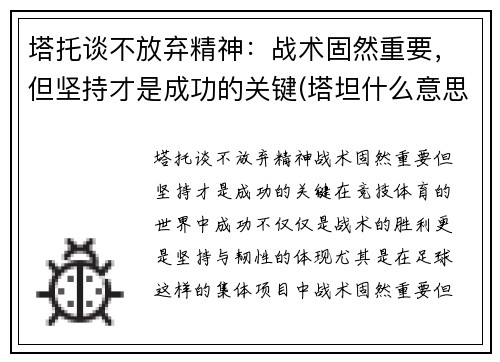 塔托谈不放弃精神：战术固然重要，但坚持才是成功的关键(塔坦什么意思

塔托谈不放弃精神战术固然重要但坚持才是成功的关键在竞技体育的世界中成功不仅仅是战术的胜利更是坚持与韧性的体现尤其是在足球这样的集体项目中战术固然重要但